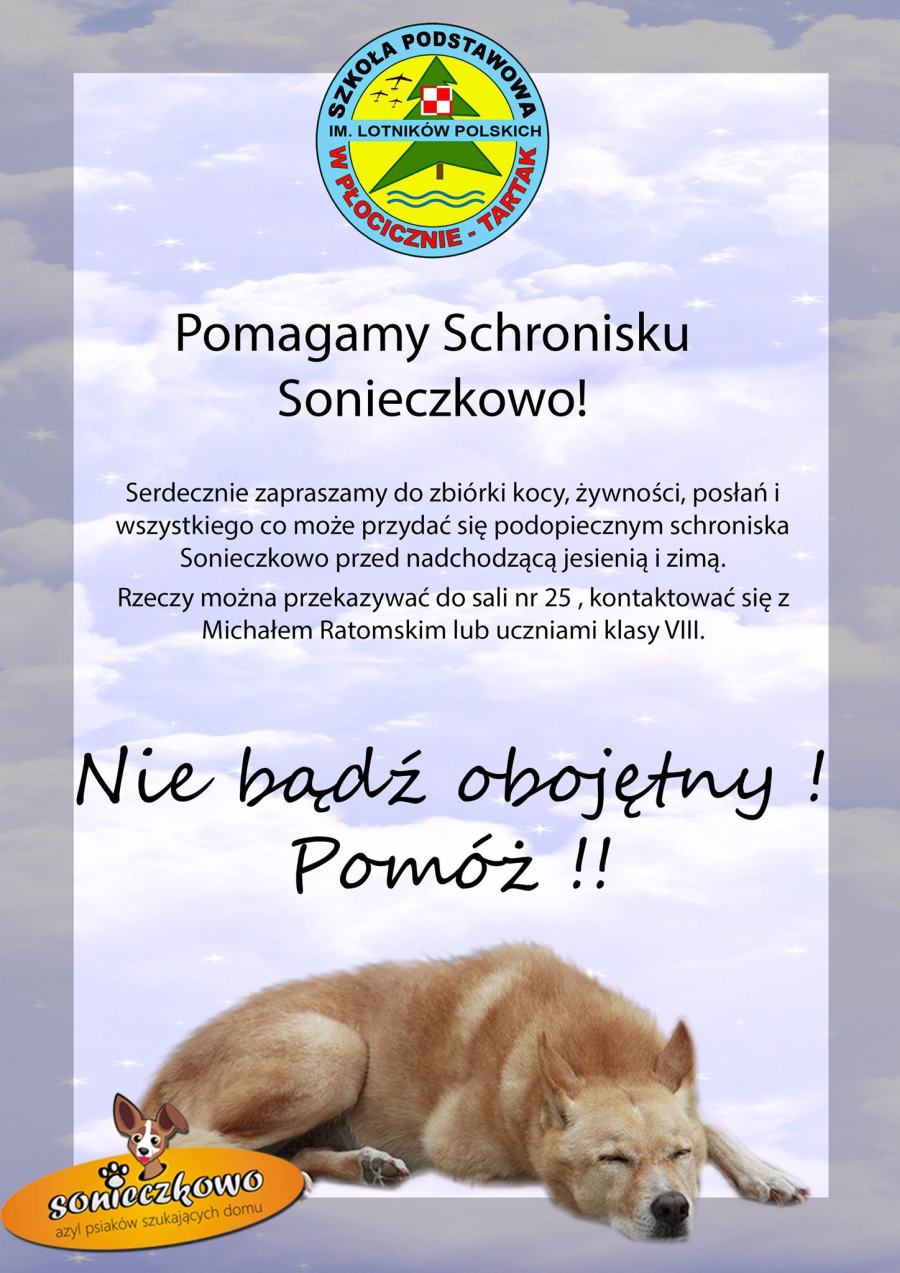 SZKOŁA PODSTAWOWA
IM. LOTNIKÓW POLSKICH
W PŁOCICZNIE - TARTAK

Pomagamy Schronisku Sonieczkowo!

Serdecznie zapraszamy do zbiórki kocy, żywności, posłań i wszystkiego co może przydać się podopiecznym schroniska Sonieczkowo przed nadchodzącą jesienią i zimą.

Rzeczy można przekazywać do sali nr 25 , kontaktować się z Michałem Ratomskim lub uczniami klasy VIII.

Nie bądź obojętny ! Pomóż !!

sonieczkowo
azyl psiaków szukających domu